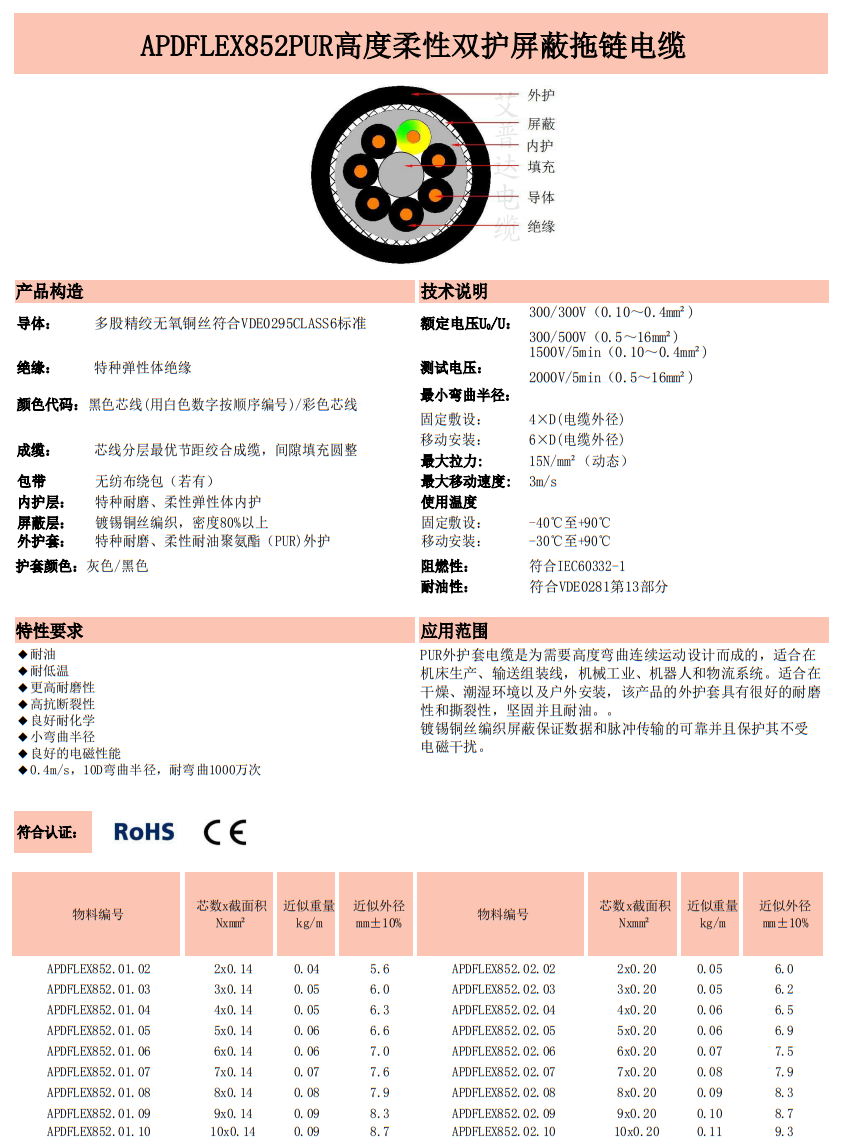 APDFLEX852PUR高度柔性双护屏蔽拖链电缆

外护
屏蔽
内护
填充
导体
绝缘

艾普达电缆

产品构造

导体： 多股精绞无氧铜丝符合VDE0295CLASS6标准

绝缘： 特种弹性体绝缘

颜色代码：黑色芯线(用白色数字按顺序编号)/彩色芯线

成缆： 芯线分层最优节距绞合成缆，间隙填充圆整

包带 无纺布绕包（若有）
内护层： 特种耐磨、柔性弹性体内护
屏蔽层： 镀锡铜丝编织，密度80%以上
外护套： 特种耐磨、柔性耐油聚氨酯（PUR）外护

护套颜色：灰色/黑色

技术说明

额定电压$U_0$/U： 300/300V（0.10～0.4mm²）
300/500V（0.5～16mm²）
测试电压： 1500V/5min（0.10～0.4mm²）
2000V/5min（0.5～16mm²）
最小弯曲半径：
固定敷设： 4×D(电缆外径)
移动安装： 6×D(电缆外径)
最大拉力： 15N/mm²（动态）
最大移动速度： 3m/s
使用温度
固定敷设： -40℃至+90℃
移动安装： -30℃至+90℃
阻燃性： 符合IEC60332-1
耐油性： 符合VDE0281第13部分

特性要求
◆耐油
◆耐低温
◆更高耐磨性
◆高抗断裂性
◆良好耐化学
◆小弯曲半径
◆良好的电磁性能
◆0.4m/s，10D弯曲半径，耐弯曲1000万次

应用范围
PUR外护套电缆是为需要高度弯曲连续运动设计而成的，适合在机床生产、输送组装线，机械工业、机器人和物流系统。适合在干燥、潮湿环境以及户外安装，该产品的外护套具有很好的耐磨性和撕裂性，坚固并且耐油。。
镀锡铜丝编织屏蔽保证数据和脉冲传输的可靠并且保护其不受电磁干扰。

符合认证： RoHS CE

| 物料编号 | 芯数x截面积 Nxmm² | 近似重量 kg/m | 近似外径 mm±10% | 物料编号 | 芯数x截面积 Nxmm² | 近似重量 kg/m | 近似外径 mm±10% |
|---|---|---|---|---|---|---|---|
| APDFLEX852.01.02 | 2x0.14 | 0.04 | 5.6 | APDFLEX852.02.02 | 2x0.20 | 0.05 | 6.0 |
| APDFLEX852.01.03 | 3x0.14 | 0.05 | 6.0 | APDFLEX852.02.03 | 3x0.20 | 0.05 | 6.2 |
| APDFLEX852.01.04 | 4x0.14 | 0.05 | 6.3 | APDFLEX852.02.04 | 4x0.20 | 0.06 | 6.5 |
| APDFLEX852.01.05 | 5x0.14 | 0.06 | 6.6 | APDFLEX852.02.05 | 5x0.20 | 0.06 | 6.9 |
| APDFLEX852.01.06 | 6x0.14 | 0.06 | 7.0 | APDFLEX852.02.06 | 6x0.20 | 0.07 | 7.5 |
| APDFLEX852.01.07 | 7x0.14 | 0.07 | 7.6 | APDFLEX852.02.07 | 7x0.20 | 0.08 | 7.9 |
| APDFLEX852.01.08 | 8x0.14 | 0.08 | 7.9 | APDFLEX852.02.08 | 8x0.20 | 0.09 | 8.3 |
| APDFLEX852.01.09 | 9x0.14 | 0.09 | 8.3 | APDFLEX852.02.09 | 9x0.20 | 0.10 | 8.7 |
| APDFLEX852.01.10 | 10x0.14 | 0.09 | 8.7 | APDFLEX852.02.10 | 10x0.20 | 0.11 | 9.3 |